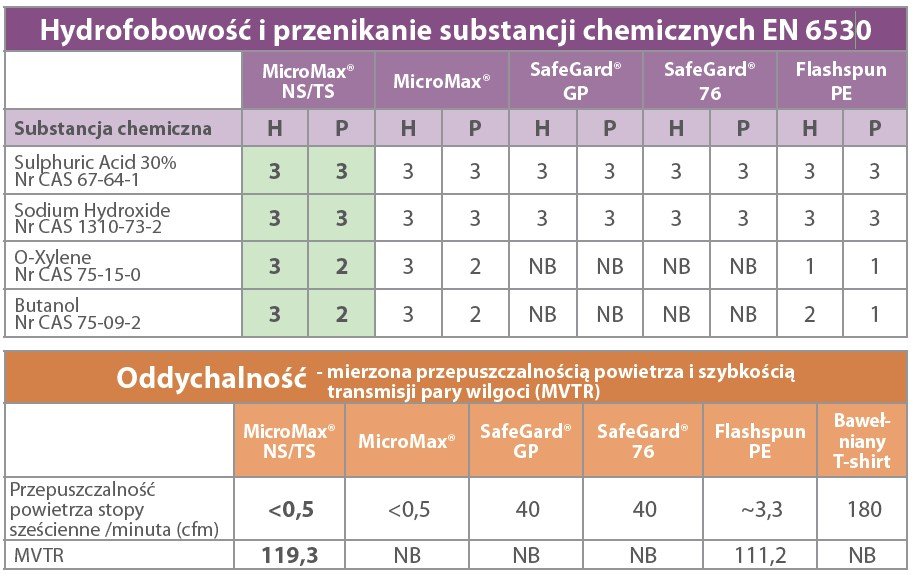 Hydrofobowość i przenikanie substancji chemicznych EN 6530

| | MicroMax® NS/TS | | MicroMax® | | SafeGard® GP | | SafeGard® 76 | | Flashspun PE | |
|---|---|---|---|---|---|---|---|---|---|---|
| Substancja chemiczna | H | P | H | P | H | P | H | P | H | P |
| Sulphuric Acid 30% Nr CAS 67-64-1 | 3 | 3 | 3 | 3 | 3 | 3 | 3 | 3 | 3 | 3 |
| Sodium Hydroxide Nr CAS 1310-73-2 | 3 | 3 | 3 | 3 | 3 | 3 | 3 | 3 | 3 | 3 |
| O-Xylene Nr CAS 75-15-0 | 3 | 2 | 3 | 2 | NB | NB | NB | NB | 1 | 1 |
| Butanol Nr CAS 75-09-2 | 3 | 2 | 3 | 2 | NB | NB | NB | NB | 2 | 1 |

Oddychalność - mierzona przepuszczalnością powietrza i szybkością transmisji pary wilgoci (MVTR)

| | MicroMax® NS/TS | MicroMax® | SafeGard® GP | SafeGard® 76 | Flashspun PE | Bawełniany T-shirt |
|---|---|---|---|---|---|---|
| Przepuszczalność powietrza stopy sześcienne /minuta (cfm) | <0,5 | <0,5 | 40 | 40 | ~3,3 | 180 |
| MVTR | 119,3 | NB | NB | NB | 111,2 | NB |